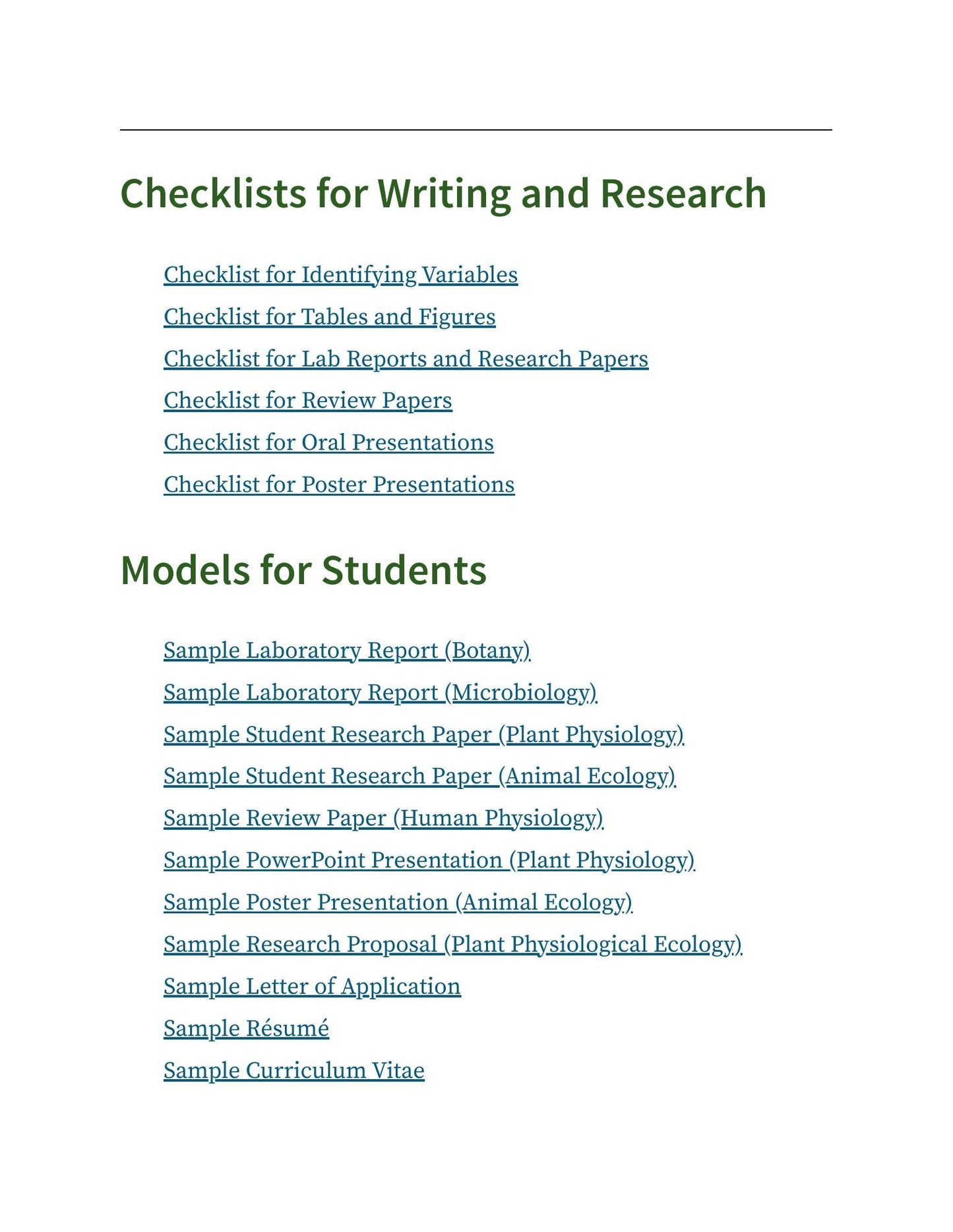 Checklists for Writing and Research

Checklist for Identifying Variables

Checklist for Tables and Figures

Checklist for Lab Reports and Research Papers

Checklist for Review Papers

Checklist for Oral Presentations

Checklist for Poster Presentations

Models for Students

Sample Laboratory Report (Botany)

Sample Laboratory Report (Microbiology)

Sample Student Research Paper (Plant Physiology)

Sample Student Research Paper (Animal Ecology)

Sample Review Paper (Human Physiology)

Sample PowerPoint Presentation (Plant Physiology)

Sample Poster Presentation (Animal Ecology)

Sample Research Proposal (Plant Physiological Ecology)

Sample Letter of Application

Sample Résumé

Sample Curriculum Vitae